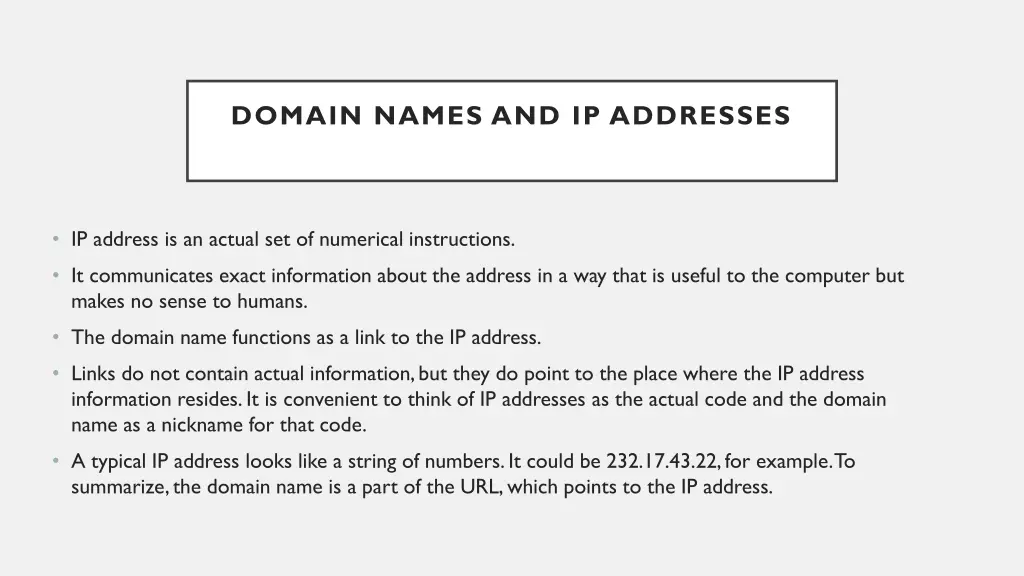 DOMAIN NAMES AND IP ADDRESSES

• IP address is an actual set of numerical instructions.
• It communicates exact information about the address in a way that is useful to the computer but makes no sense to humans.
• The domain name functions as a link to the IP address.
• Links do not contain actual information, but they do point to the place where the IP address information resides. It is convenient to think of IP addresses as the actual code and the domain name as a nickname for that code.
• A typical IP address looks like a string of numbers. It could be 232.17.43.22, for example. To summarize, the domain name is a part of the URL, which points to the IP address.